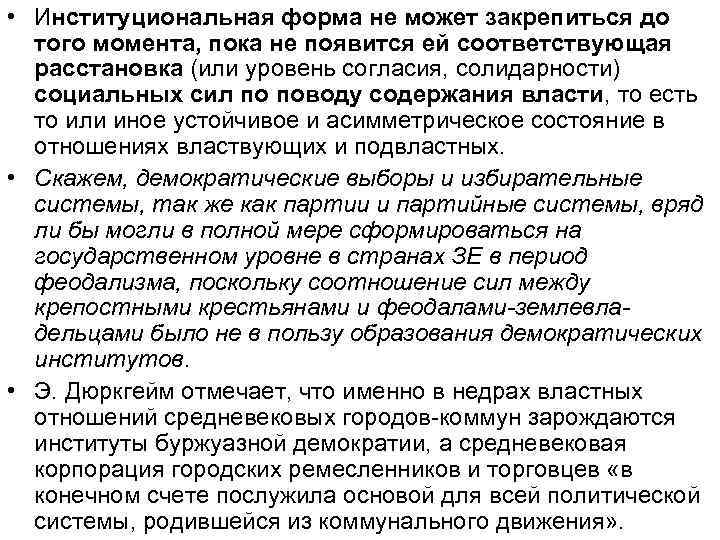 • Институциональная форма не может закрепиться до того момента, пока не появится ей соответствующая расстановка (или уровень согласия, солидарности) социальных сил по поводу содержания власти, то есть то или иное устойчивое и асимметрическое состояние в отношениях властвующих и подвластных.

• Скажем, демократические выборы и избирательные системы, так же как партии и партийные системы, вряд ли бы могли в полной мере сформироваться на государственном уровне в странах ЗЕ в период феодализма, поскольку соотношение сил между крепостными крестьянами и феодалами-землевладельцами было не в пользу образования демократических институтов.

• Э. Дюркгейм отмечает, что именно в недрах властных отношений средневековых городов-коммун зарождаются институты буржуазной демократии, а средневековая корпорация городских ремесленников и торговцев «в конечном счете послужила основой для всей политической системы, родившейся из коммунального движения».